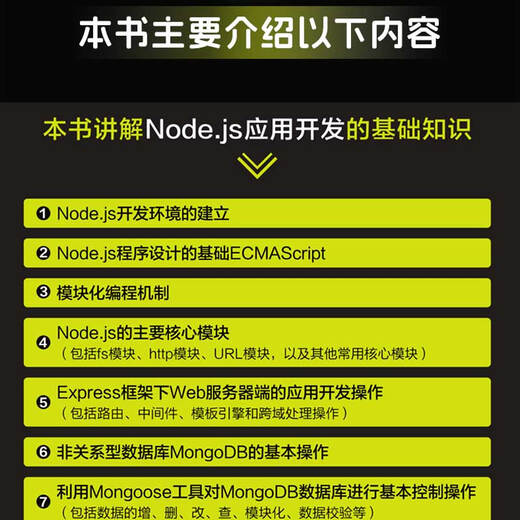 本书主要介绍以下内容

本书讲解Node.js应用开发的基础知识

❶ Node.js开发环境的建立

❷ Node.js程序设计的基础ECMAScript

❸ 模块化编程机制

❹ Node.js的主要核心模块
（包括fs模块、http模块、URL模块，以及其他常用核心模块）

❺ Express框架下Web服务器端的应用开发操作
（包括路由、中间件、模板引擎和跨域处理操作）

❻ 非关系型数据库MongoDB的基本操作

❼ 利用Mongoose工具对MongoDB数据库进行基本控制操作
（包括数据的增、删、改、查、模块化、数据校验等）